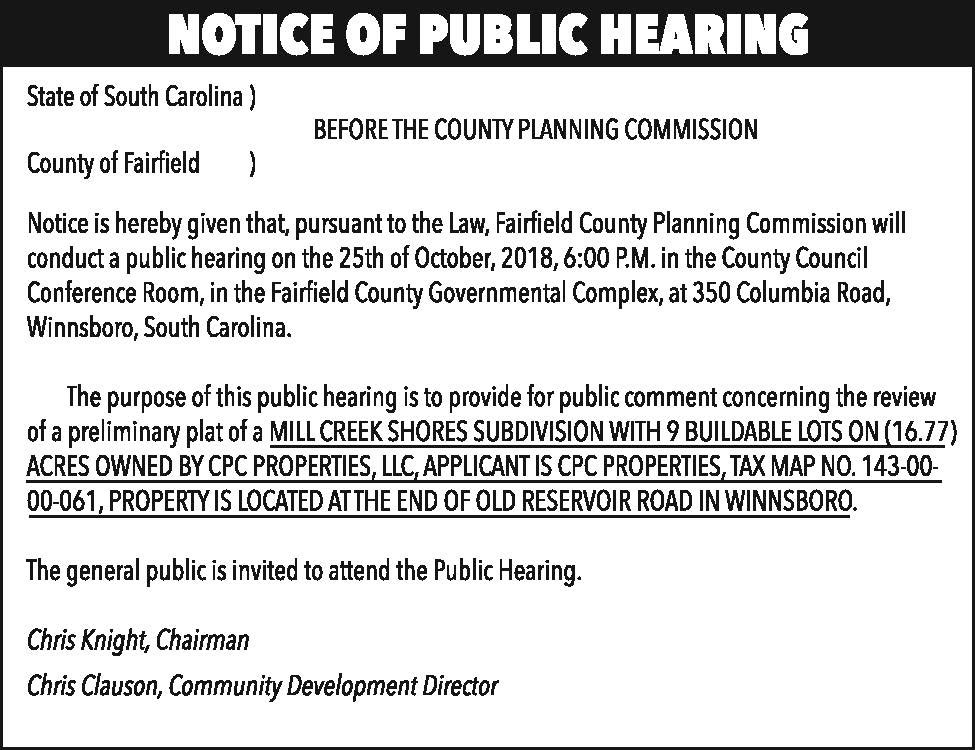 NOTICE OF PUBLIC HEARING

State of South Carolina )

BEFORE THE COUNTY PLANNING COMMISSION

County of Fairfield )

Notice is hereby given that, pursuant to the Law, Fairfield County Planning Commission will conduct a public hearing on the 25th of October, 2018, 6:00 P.M. in the County Council Conference Room, in the Fairfield County Governmental Complex, at 350 Columbia Road, Winnsboro, South Carolina.

The purpose of this public hearing is to provide for public comment concerning the review of a preliminary plat of a MILL CREEK SHORES SUBDIVISION WITH 9 BUILDABLE LOTS ON (16.77) ACRES OWNED BY CPC PROPERTIES, LLC, APPLICANT IS CPC PROPERTIES, TAX MAP NO. 143-00-00-061, PROPERTY IS LOCATED AT THE END OF OLD RESERVOIR ROAD IN WINNSBORO.

The general public is invited to attend the Public Hearing.

Chris Knight, Chairman

Chris Clauson, Community Development Director